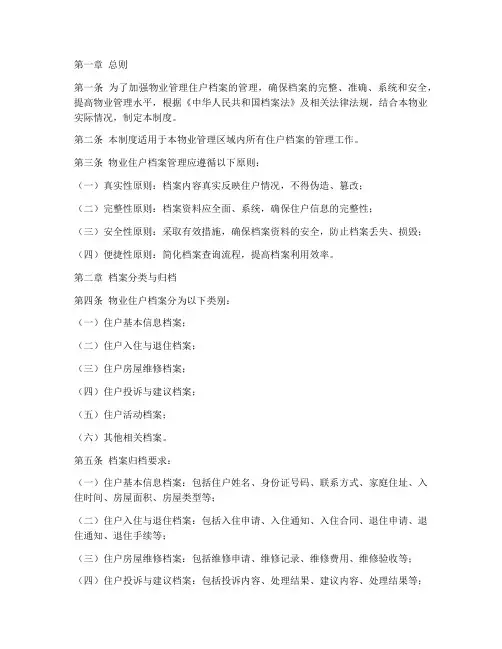 第一章 总则

第一条 为了加强物业管理住户档案的管理，确保档案的完整、准确、系统和安全，提高物业管理水平，根据《中华人民共和国档案法》及相关法律法规，结合本物业实际情况，制定本制度。

第二条 本制度适用于本物业管理区域内所有住户档案的管理工作。

第三条 物业住户档案管理应遵循以下原则：

（一）真实性原则：档案内容真实反映住户情况，不得伪造、篡改；

（二）完整性原则：档案资料应全面、系统，确保住户信息的完整性；

（三）安全性原则：采取有效措施，确保档案资料的安全，防止档案丢失、损毁；

（四）便捷性原则：简化档案查询流程，提高档案利用效率。

第二章 档案分类与归档

第四条 物业住户档案分为以下类别：

（一）住户基本信息档案；

（二）住户入住与退住档案；

（三）住户房屋维修档案；

（四）住户投诉与建议档案；

（五）住户活动档案；

（六）其他相关档案。

第五条 档案归档要求：

（一）住户基本信息档案：包括住户姓名、身份证号码、联系方式、家庭住址、入住时间、房屋面积、房屋类型等；

（二）住户入住与退住档案：包括入住申请、入住通知、入住合同、退住申请、退住通知、退住手续等；

（三）住户房屋维修档案：包括维修申请、维修记录、维修费用、维修验收等；

（四）住户投诉与建议档案：包括投诉内容、处理结果、建议内容、处理结果等；